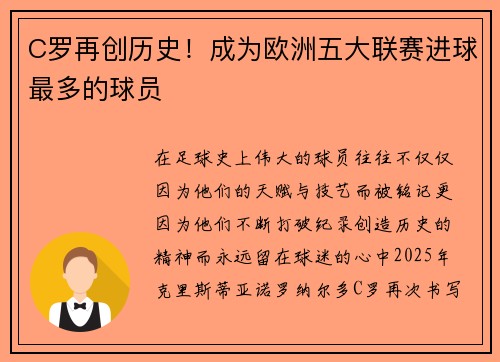 C罗再创历史！成为欧洲五大联赛进球最多的球员

在足球史上伟大的球员往往不仅仅因为他们的天赋与技艺而被铭记更因为他们不断打破纪录创造历史的精神而永远留在球迷的心中2025年克里斯蒂亚诺罗纳尔多C罗再次书写